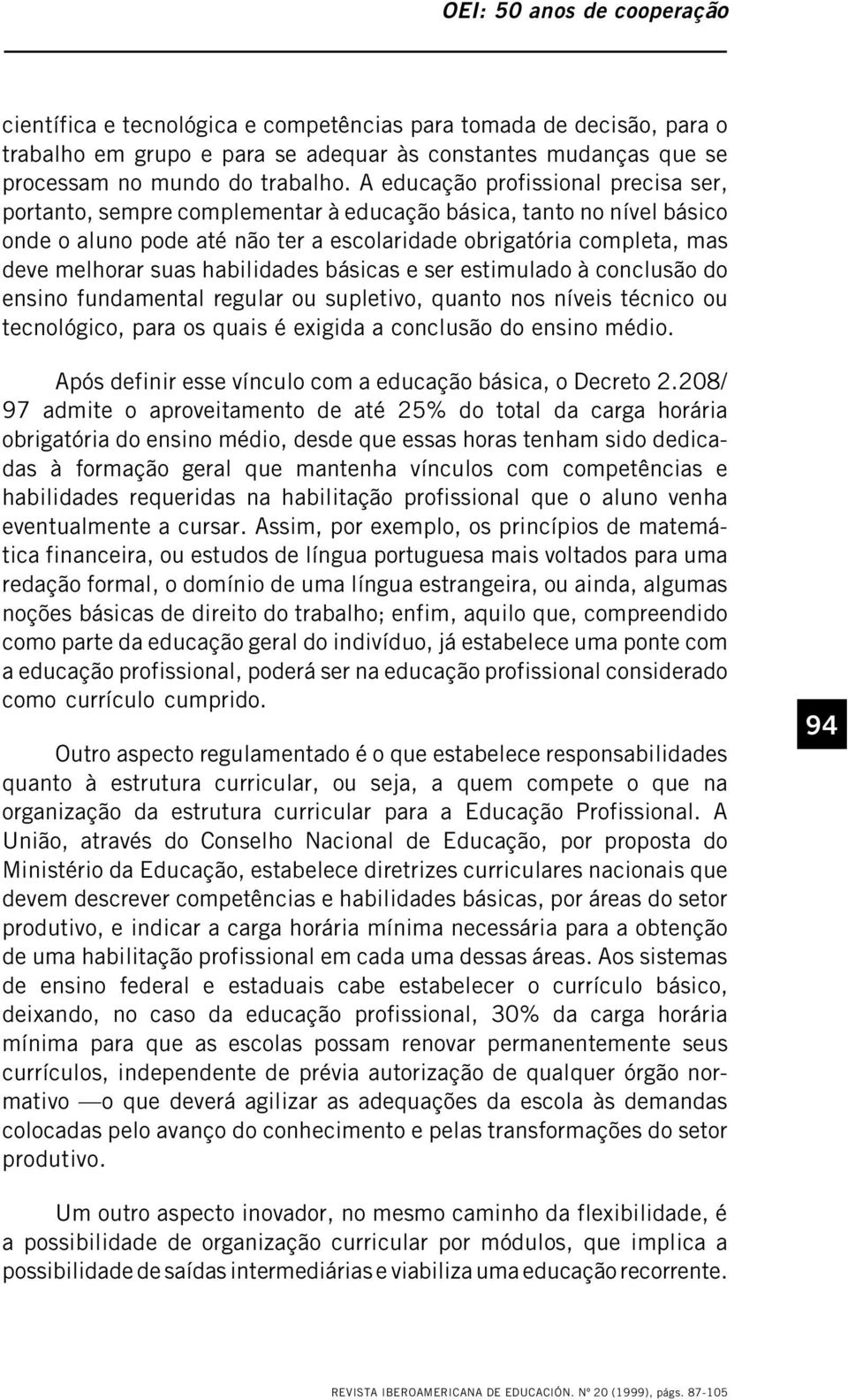 OEI: 50 anos de cooperação

científica e tecnológica e competências para tomada de decisão, para o trabalho em grupo e para se adequar às constantes mudanças que se processam no mundo do trabalho. A educação profissional precisa ser, portanto, sempre complementar à educação básica, tanto no nível básico onde o aluno pode até não ter a escolaridade obrigatória completa, mas deve melhorar suas habilidades básicas e ser estimulado à conclusão do ensino fundamental regular ou supletivo, quanto nos níveis técnico ou tecnológico, para os quais é exigida a conclusão do ensino médio.

Após definir esse vínculo com a educação básica, o Decreto 2.208/97 admite o aproveitamento de até 25% do total da carga horária obrigatória do ensino médio, desde que essas horas tenham sido dedicadas à formação geral que mantenha vínculos com competências e habilidades requeridas na habilitação profissional que o aluno venha eventualmente a cursar. Assim, por exemplo, os princípios de matemática financeira, ou estudos de língua portuguesa mais voltados para uma redação formal, o domínio de uma língua estrangeira, ou ainda, algumas noções básicas de direito do trabalho; enfim, aquilo que, compreendido como parte da educação geral do indivíduo, já estabelece uma ponte com a educação profissional, poderá ser na educação profissional considerado como currículo cumprido.

94

Outro aspecto regulamentado é o que estabelece responsabilidades quanto à estrutura curricular, ou seja, a quem compete o que na organização da estrutura curricular para a Educação Profissional. A União, através do Conselho Nacional de Educação, por proposta do Ministério da Educação, estabelece diretrizes curriculares nacionais que devem descrever competências e habilidades básicas, por áreas do setor produtivo, e indicar a carga horária mínima necessária para a obtenção de uma habilitação profissional em cada uma dessas áreas. Aos sistemas de ensino federal e estaduais cabe estabelecer o currículo básico, deixando, no caso da educação profissional, 30% da carga horária mínima para que as escolas possam renovar permanentemente seus currículos, independente de prévia autorização de qualquer órgão normativo —o que deverá agilizar as adequações da escola às demandas colocadas pelo avanço do conhecimento e pelas transformações do setor produtivo.

Um outro aspecto inovador, no mesmo caminho da flexibilidade, é a possibilidade de organização curricular por módulos, que implica a possibilidade de saídas intermediárias e viabiliza uma educação recorrente.

REVISTA IBEROAMERICANA DE EDUCACIÓN. Nº 20 (1999), págs. 87-105